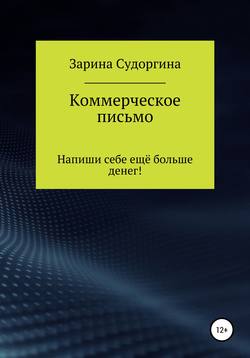 Зарина Судоргина

Коммерческое письмо

Напиши себе ещё больше денег!

12+